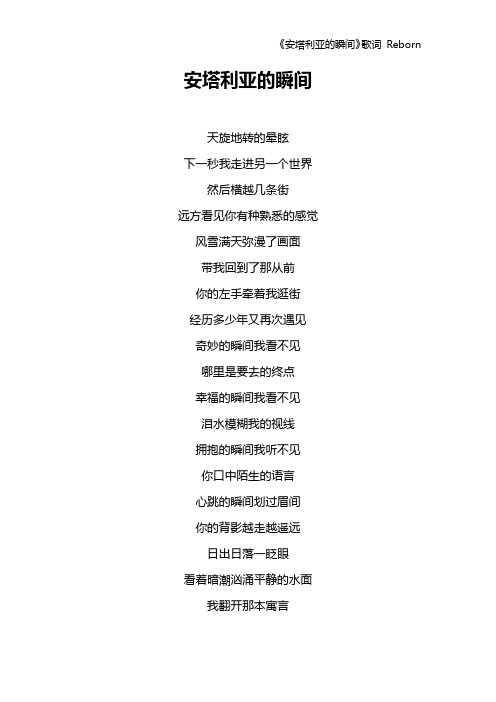 《安塔利亚的瞬间》歌词 Reborn

安塔利亚的瞬间

天旋地转的晕眩

下一秒我走进另一个世界

然后横越几条街

远方看见你有种熟悉的感觉

风雪满天弥漫了画面

带我回到了那从前

你的左手牵着我逛街

经历多少年又再次遇见

奇妙的瞬间我看不见

哪里是要去的终点

幸福的瞬间我看不见

泪水模糊我的视线

拥抱的瞬间我听不见

你口中陌生的语言

心跳的瞬间划过眉间

你的背影越走越遥远

日出日落一眨眼

看着暗潮汹涌平静的水面

我翻开那本寓言